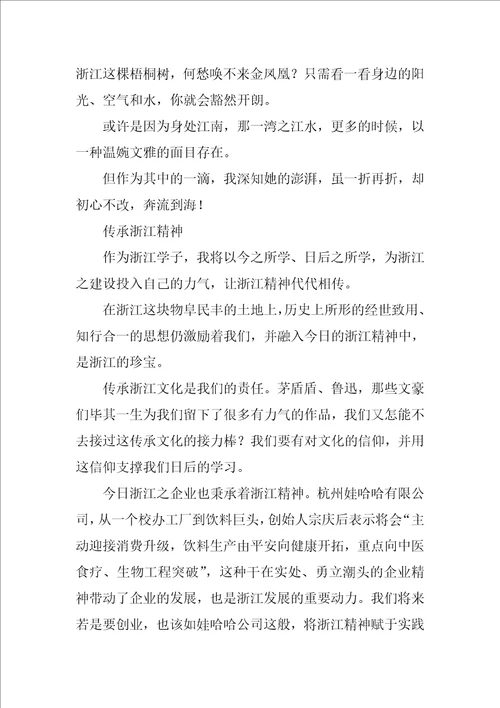 浙江这棵梧桐树，何愁唤不来金凤凰？只需看一看身边的阳光、空气和水，你就会豁然开朗。

或许是因为身处江南，那一湾之江水，更多的时候，以一种温婉文雅的面目存在。

但作为其中的一滴，我深知她的澎湃，虽一折再折，却初心不改，奔流到海！

传承浙江精神

作为浙江学子，我将以今之所学、日后之所学，为浙江之建设投入自己的力气，让浙江精神代代相传。

在浙江这块物阜民丰的土地上，历史上所形的经世致用、知行合一的思想仍激励着我们，并融入今日的浙江精神中，是浙江的珍宝。

传承浙江文化是我们的责任。茅盾盾、鲁迅，那些文豪们毕其一生为我们留下了很多有力气的作品，我们又怎能不去接过这传承文化的接力棒？我们要有对文化的信仰，并用这信仰支撑我们日后的学习。

今日浙江之企业也秉承着浙江精神。杭州娃哈哈有限公司，从一个校办工厂到饮料巨头，创始人宗庆后表示将会“主动迎接消费升级，饮料生产由平安向健康开拓，重点向中医食疗、生物工程突破”，这种干在实处、勇立潮头的企业精神带动了企业的发展，也是浙江发展的重要动力。我们将来若是要创业，也该如娃哈哈公司这般，将浙江精神赋于实践